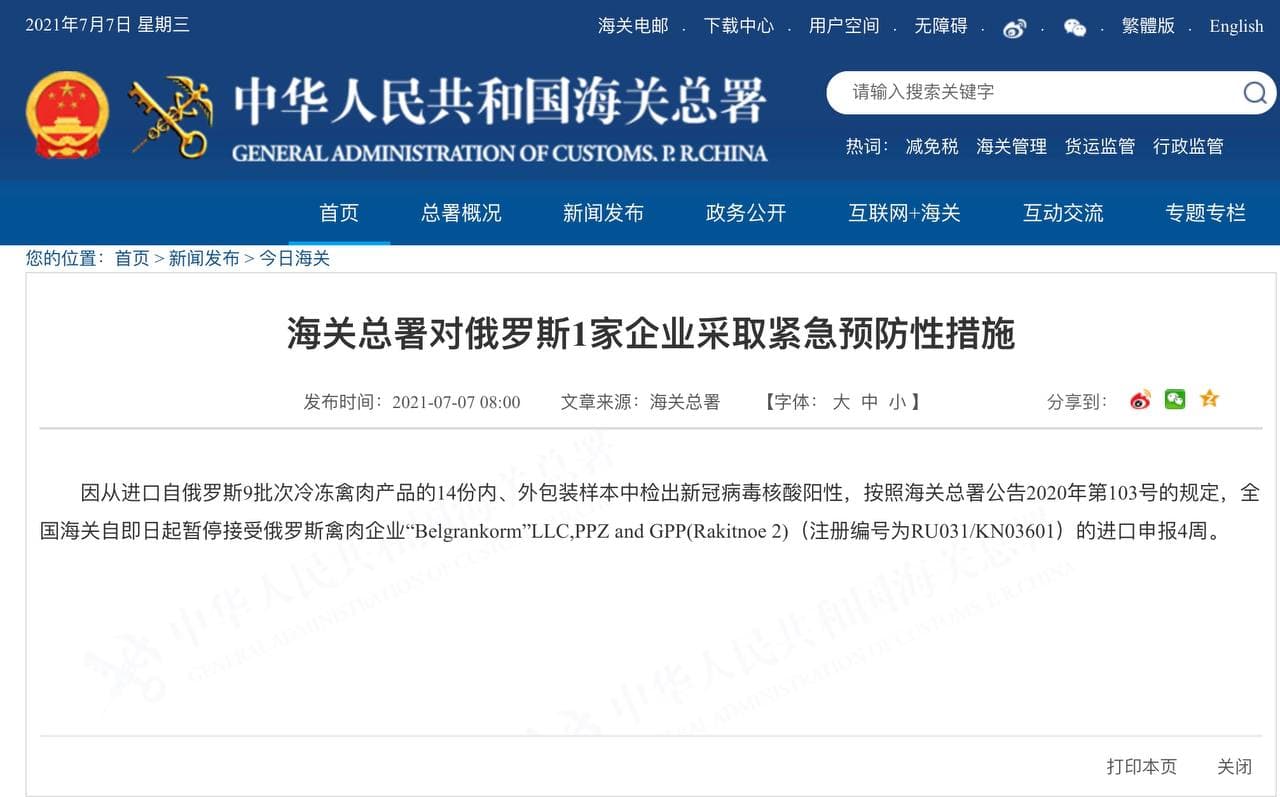 2021年7月7日 星期三

海关电邮 . 下载中心 . 用户空间 . 无障碍 . . . 繁體版 . English

中华人民共和国海关总署
GENERAL ADMINISTRATION OF CUSTOMS. P. R.CHINA

请输入搜索关键字

热词: 减免税 海关管理 货运监管 行政监管

首页 总署概况 新闻发布 政务公开 互联网+海关 互动交流 专题专栏

您的位置: 首页 > 新闻发布 > 今日海关

海关总署对俄罗斯1家企业采取紧急预防性措施

发布时间: 2021-07-07 08:00 文章来源: 海关总署 【字体: 大 中 小】 分享到:

因从进口自俄罗斯9批次冷冻禽肉产品的14份内、外包装样本中检出新冠病毒核酸阳性，按照海关总署公告2020年第103号的规定，全国海关自即日起暂停接受俄罗斯禽肉企业“Belgrankorm”LLC,PPZ and GPP(Rakitnoe 2)（注册编号为RU031/KN03601）的进口申报4周。

打印本页 关闭